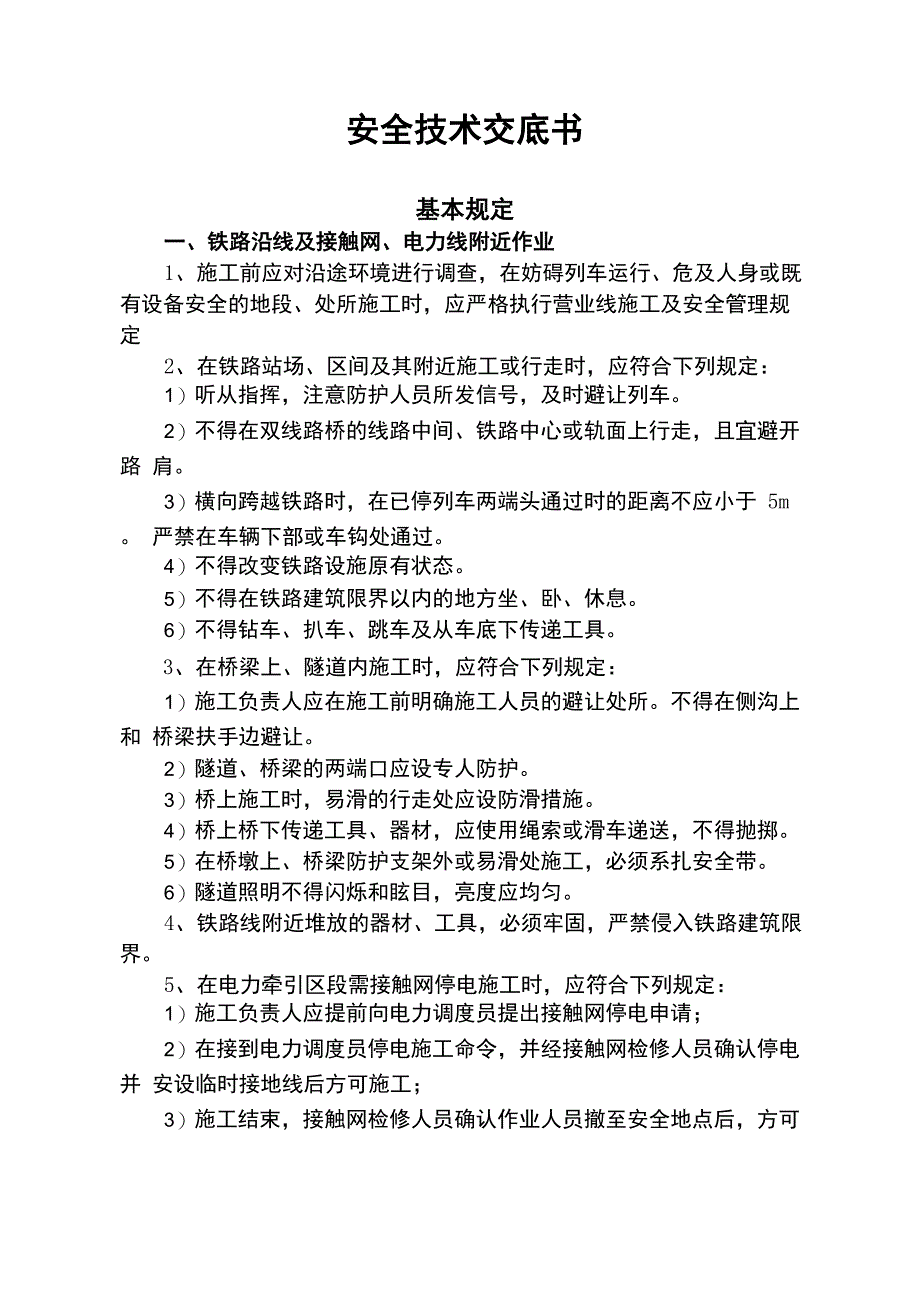 安全技术交底书

基本规定

一、铁路沿线及接触网、电力线附近作业

1、施工前应对沿途环境进行调查，在妨碍列车运行、危及人身或既有设备安全的地段、处所施工时，应严格执行营业线施工及安全管理规定

2、在铁路站场、区间及其附近施工或行走时，应符合下列规定：

1）听从指挥，注意防护人员所发信号，及时避让列车。

2）不得在双线路桥的线路中间、铁路中心或轨面上行走，且宜避开路 肩。

3）横向跨越铁路时，在已停列车两端头通过时的距离不应小于 5m 。 严禁在车辆下部或车钩处通过。

4）不得改变铁路设施原有状态。

5）不得在铁路建筑限界以内的地方坐、卧、休息。

6）不得钻车、扒车、跳车及从车底下传递工具。

3、在桥梁上、隧道内施工时，应符合下列规定：

1）施工负责人应在施工前明确施工人员的避让处所。不得在侧沟上和 桥梁扶手边避让。

2）隧道、桥梁的两端口应设专人防护。

3）桥上施工时，易滑的行走处应设防滑措施。

4）桥上桥下传递工具、器材，应使用绳索或滑车递送，不得抛掷。

5）在桥墩上、桥梁防护支架外或易滑处施工，必须系扎安全带。

6）隧道照明不得闪烁和眩目，亮度应均匀。

4、铁路线附近堆放的器材、工具，必须牢固，严禁侵入铁路建筑限界。

5、在电力牵引区段需接触网停电施工时，应符合下列规定：

1）施工负责人应提前向电力调度员提出接触网停电申请；

2）在接到电力调度员停电施工命令，并经接触网检修人员确认停电并 安设临时接地线后方可施工；

3）施工结束，接触网检修人员确认作业人员撤至安全地点后，方可